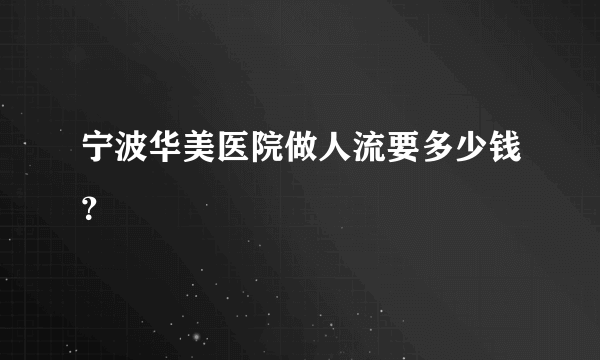 宁波华美医院做人流要多少钱?